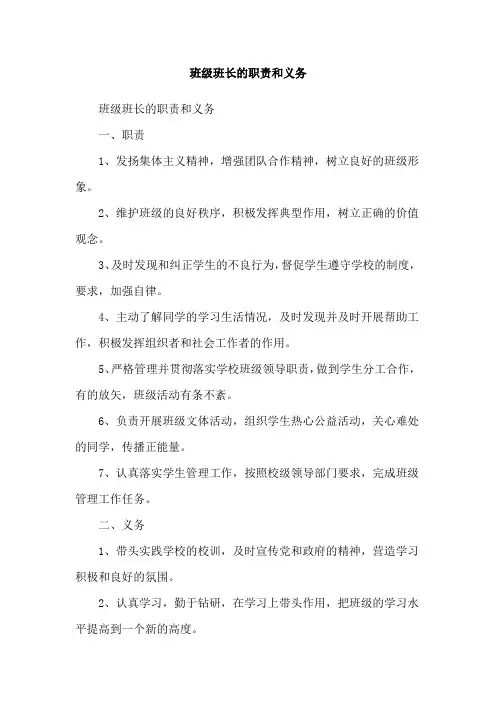 班级班长的职责和义务

班级班长的职责和义务

一、职责

1、发扬集体主义精神，增强团队合作精神，树立良好的班级形象。

2、维护班级的良好秩序，积极发挥典型作用，树立正确的价值观念。

3、及时发现和纠正学生的不良行为，督促学生遵守学校的制度，要求，加强自律。

4、主动了解同学的学习生活情况，及时发现并及时开展帮助工作，积极发挥组织者和社会工作者的作用。

5、严格管理并贯彻落实学校班级领导职责，做到学生分工合作，有的放矢，班级活动有条不紊。

6、负责开展班级文体活动，组织学生热心公益活动，关心难处的同学，传播正能量。

7、认真落实学生管理工作，按照校级领导部门要求，完成班级管理工作任务。

二、义务

1、带头实践学校的校训，及时宣传党和政府的精神，营造学习积极和良好的氛围。

2、认真学习，勤于钻研，在学习上带头作用，把班级的学习水平提高到一个新的高度。